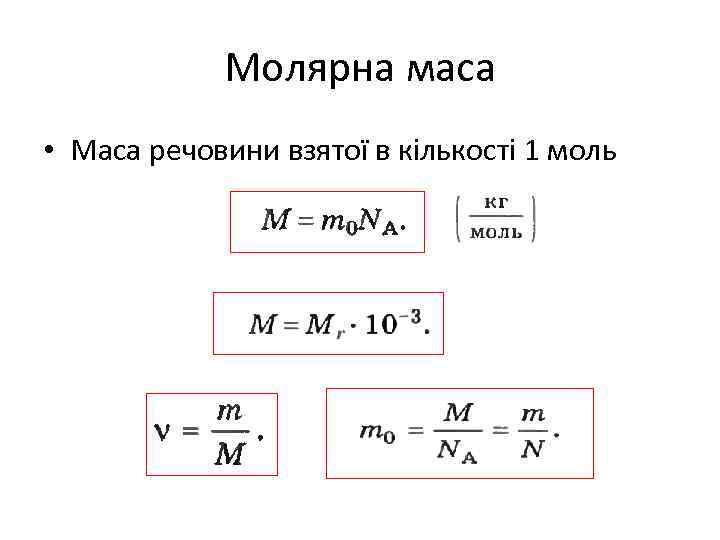 Молярна маса

• Маса речовини взятої в кількості 1 моль

$M = m_0 N_A.$

$\left(\frac{кг}{моль}\right)$

$M = M_r \cdot 10^{-3}.$

$\nu = \frac{m}{M}.$

$m_0 = \frac{M}{N_A} = \frac{m}{N}.$